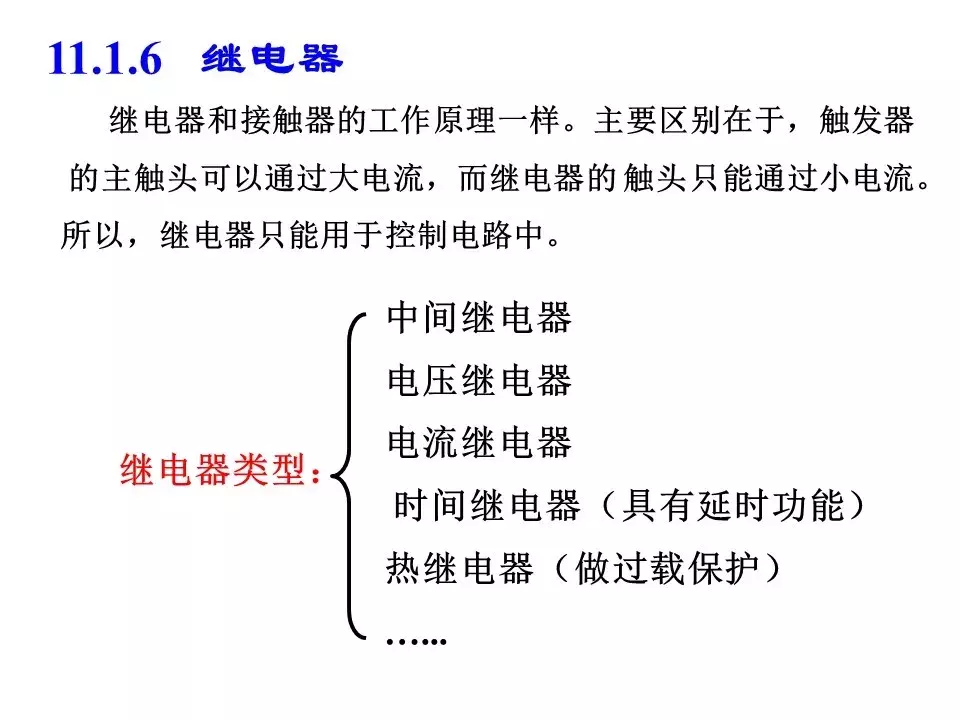 11.1.6　继电器

继电器和接触器的工作原理一样。主要区别在于，触发器的主触头可以通过大电流，而继电器的触头只能通过小电流。所以，继电器只能用于控制电路中。

继电器类型：
中间继电器
电压继电器
电流继电器
时间继电器（具有延时功能）
热继电器（做过载保护）
……